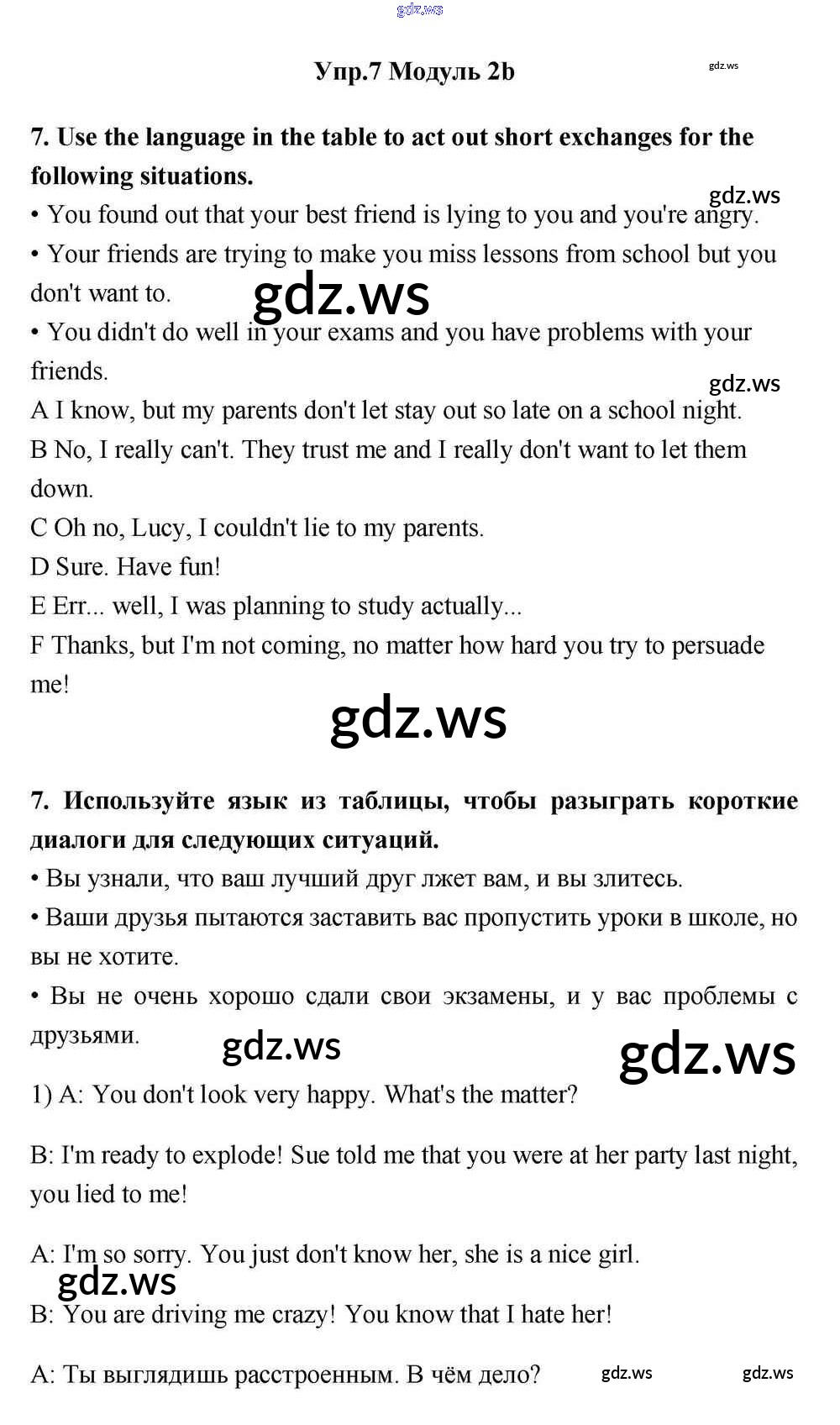 gdz.ws

Упр.7 Модуль 2b

gdz.ws

7. Use the language in the table to act out short exchanges for the following situations.

gdz.ws

• You found out that your best friend is lying to you and you're angry.

• Your friends are trying to make you miss lessons from school but you don't want to.

gdz.ws

• You didn't do well in your exams and you have problems with your friends.

gdz.ws

A I know, but my parents don't let stay out so late on a school night.

B No, I really can't. They trust me and I really don't want to let them down.

C Oh no, Lucy, I couldn't lie to my parents.

D Sure. Have fun!

E Err... well, I was planning to study actually...

F Thanks, but I'm not coming, no matter how hard you try to persuade me!

gdz.ws

7. Используйте язык из таблицы, чтобы разыграть короткие диалоги для следующих ситуаций.

• Вы узнали, что ваш лучший друг лжет вам, и вы злитесь.

• Ваши друзья пытаются заставить вас пропустить уроки в школе, но вы не хотите.

• Вы не очень хорошо сдали свои экзамены, и у вас проблемы с друзьями.

gdz.ws

gdz.ws

1) A: You don't look very happy. What's the matter?

B: I'm ready to explode! Sue told me that you were at her party last night, you lied to me!

A: I'm so sorry. You just don't know her, she is a nice girl.

gdz.ws

B: You are driving me crazy! You know that I hate her!

A: Ты выглядишь расстроенным. В чём дело?

gdz.ws

gdz.ws